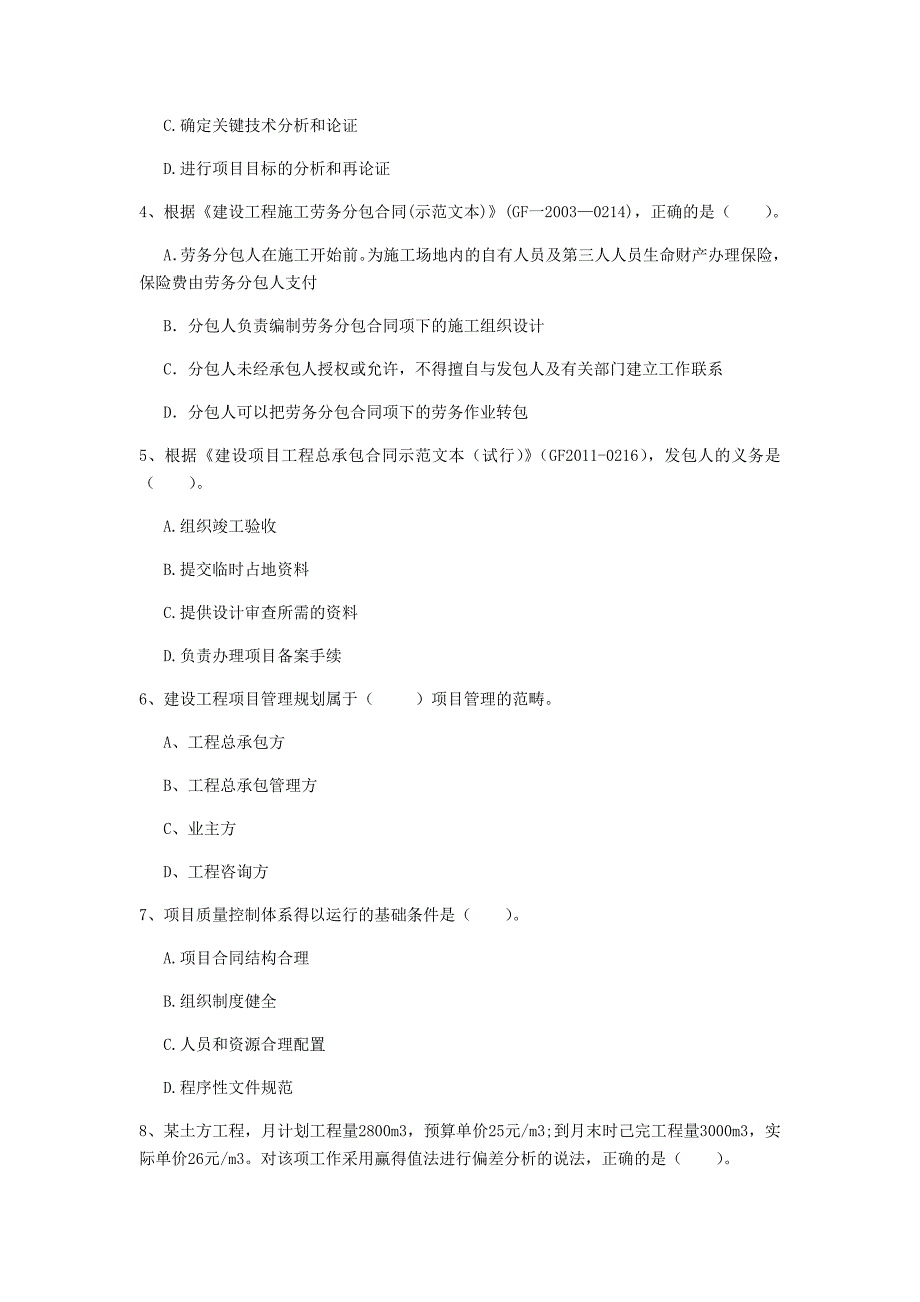 C.确定关键技术分析和论证

D.进行项目目标的分析和再论证

4、根据《建设工程施工劳务分包合同(示范文本)》(GF一2003—0214)，正确的是（　　）。

A.劳务分包人在施工开始前。为施工场地内的自有人员及第三人人员生命财产办理保险，保险费由劳务分包人支付

B. 分包人负责编制劳务分包合同项下的施工组织设计

C. 分包人未经承包人授权或允许，不得擅自与发包人及有关部门建立工作联系

D. 分包人可以把劳务分包合同项下的劳务作业转包

5、根据《建设项目工程总承包合同示范文本（试行）》(GF2011-0216)，发包人的义务是（　　）。

A.组织竣工验收

B.提交临时占地资料

C.提供设计审查所需的资料

D.负责办理项目备案手续

6、建设工程项目管理规划属于（　　）项目管理的范畴。

A、工程总承包方

B、工程总承包管理方

C、业主方

D、工程咨询方

7、项目质量控制体系得以运行的基础条件是（　　）。

A.项目合同结构合理

B.组织制度健全

C.人员和资源合理配置

D.程序性文件规范

8、某土方工程，月计划工程量2800m3，预算单价25元/m3;到月末时已完工程量3000m3，实际单价26元/m3。对该项工作采用赢得值法进行偏差分析的说法，正确的是（　　）。